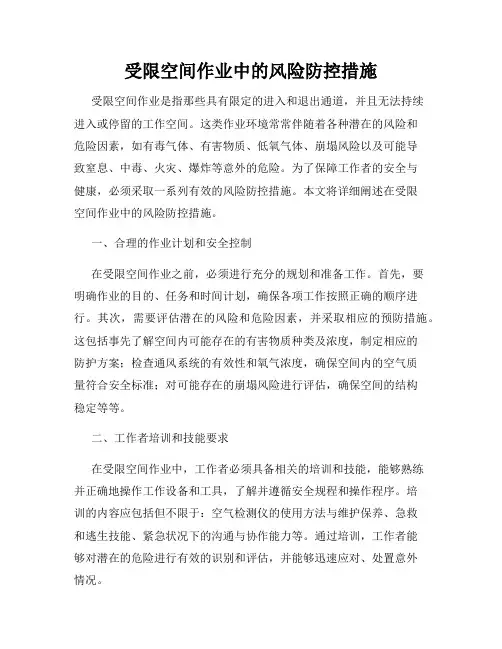 受限空间作业中的风险防控措施

受限空间作业是指那些具有限定的进入和退出通道，并且无法持续进入或停留的工作空间。这类作业环境常常伴随着各种潜在的风险和危险因素，如有毒气体、有害物质、低氧气体、崩塌风险以及可能导致窒息、中毒、火灾、爆炸等意外的危险。为了保障工作者的安全与健康，必须采取一系列有效的风险防控措施。本文将详细阐述在受限空间作业中的风险防控措施。

一、合理的作业计划和安全控制

在受限空间作业之前，必须进行充分的规划和准备工作。首先，要明确作业的目的、任务和时间计划，确保各项工作按照正确的顺序进行。其次，需要评估潜在的风险和危险因素，并采取相应的预防措施。这包括事先了解空间内可能存在的有害物质种类及浓度，制定相应的防护方案；检查通风系统的有效性和氧气浓度，确保空间内的空气质量符合安全标准；对可能存在的崩塌风险进行评估，确保空间的结构稳定等等。

二、工作者培训和技能要求

在受限空间作业中，工作者必须具备相关的培训和技能，能够熟练并正确地操作工作设备和工具，了解并遵循安全规程和操作程序。培训的内容应包括但不限于：空气检测仪的使用方法与维护保养、急救和逃生技能、紧急状况下的沟通与协作能力等。通过培训，工作者能够对潜在的危险进行有效的识别和评估，并能够迅速应对、处置意外情况。